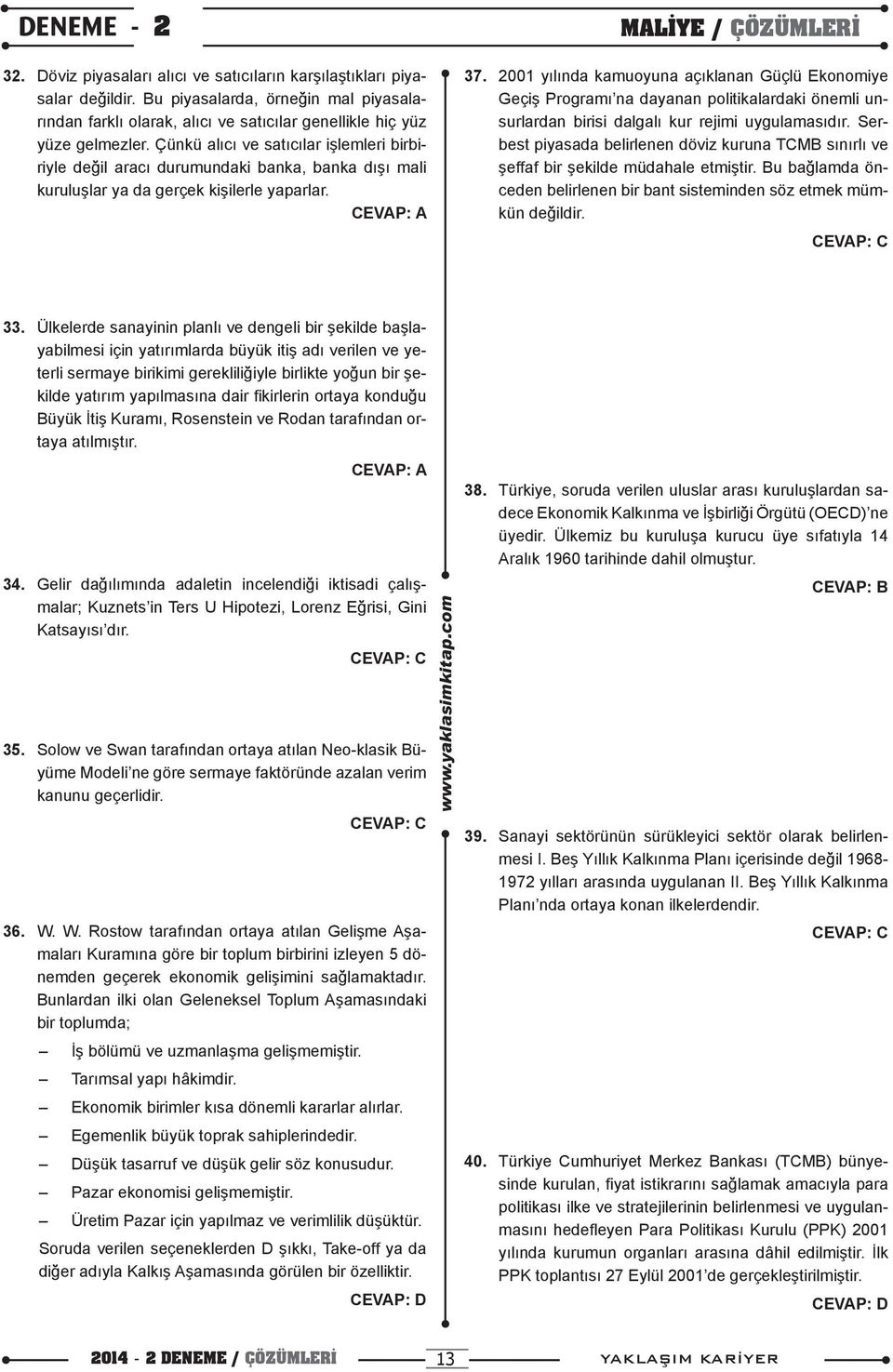 DENEME - 2

MALİYE / ÇÖZÜMLERİ

32. Döviz piyasaları alıcı ve satıcıların karşılaştıkları piyasalar değildir. Bu piyasalarda, örneğin mal piyasalarından farklı olarak, alıcı ve satıcılar genellikle hiç yüz yüze gelmezler. Çünkü alıcı ve satıcılar işlemleri birbiriyle değil aracı durumundaki banka, banka dışı mali kuruluşlar ya da gerçek kişilerle yaparlar.

CEVAP: A

33. Ülkelerde sanayinin planlı ve dengeli bir şekilde başlayabilmesi için yatırımlarda büyük itiş adı verilen ve yeterli sermaye birikimi gerekliliğiyle birlikte yoğun bir şekilde yatırım yapılmasına dair fikirlerin ortaya konduğu Büyük İtiş Kuramı, Rosenstein ve Rodan tarafından ortaya atılmıştır.

CEVAP: A

34. Gelir dağılımında adaletin incelendiği iktisadi çalışmalar; Kuznets'in Ters U Hipotezi, Lorenz Eğrisi, Gini Katsayısı'dır.

CEVAP: C

35. Solow ve Swan tarafından ortaya atılan Neo-klasik Büyüme Modeli'ne göre sermaye faktöründe azalan verim kanunu geçerlidir.

CEVAP: C

36. W. W. Rostow tarafından ortaya atılan Gelişme Aşamaları Kuramına göre bir toplum birbirini izleyen 5 dönemden geçerek ekonomik gelişimini sağlamaktadır. Bunlardan ilki olan Geleneksel Toplum Aşamasındaki bir toplumda;

– İş bölümü ve uzmanlaşma gelişmemiştir.
– Tarımsal yapı hâkimdir.
– Ekonomik birimler kısa dönemli kararlar alırlar.
– Egemenlik büyük toprak sahiplerindedir.
– Düşük tasarruf ve düşük gelir söz konusudur.
– Pazar ekonomisi gelişmemiştir.
– Üretim Pazar için yapılmaz ve verimlilik düşüktür.

Soruda verilen seçeneklerden D şıkkı, Take-off ya da diğer adıyla Kalkış Aşamasında görülen bir özelliktir.

CEVAP: D

www.yaklasimkitap.com

37. 2001 yılında kamuoyuna açıklanan Güçlü Ekonomiye Geçiş Programı'na dayanan politikalardaki önemli unsurlardan birisi dalgalı kur rejimi uygulamasıdır. Serbest piyasada belirlenen döviz kuruna TCMB sınırlı ve şeffaf bir şekilde müdahale etmiştir. Bu bağlamda önceden belirlenen bir bant sisteminden söz etmek mümkün değildir.

CEVAP: C

38. Türkiye, soruda verilen uluslar arası kuruluşlardan sadece Ekonomik Kalkınma ve İşbirliği Örgütü (OECD)'ne üyedir. Ülkemiz bu kuruluşa kurucu üye sıfatıyla 14 Aralık 1960 tarihinde dahil olmuştur.

CEVAP: B

39. Sanayi sektörünün sürükleyici sektör olarak belirlenmesi I. Beş Yıllık Kalkınma Planı içerisinde değil 1968-1972 yılları arasında uygulanan II. Beş Yıllık Kalkınma Planı'nda ortaya konan ilkelerdendir.

CEVAP: C

40. Türkiye Cumhuriyet Merkez Bankası (TCMB) bünyesinde kurulan, fiyat istikrarını sağlamak amacıyla para politikası ilke ve stratejilerinin belirlenmesi ve uygulanmasını hedefleyen Para Politikası Kurulu (PPK) 2001 yılında kurumun organları arasına dâhil edilmiştir. İlk PPK toplantısı 27 Eylül 2001'de gerçekleştirilmiştir.

CEVAP: D

2014 - 2 DENEME / ÇÖZÜMLERİ

13

YAKLAŞIM KARİYER